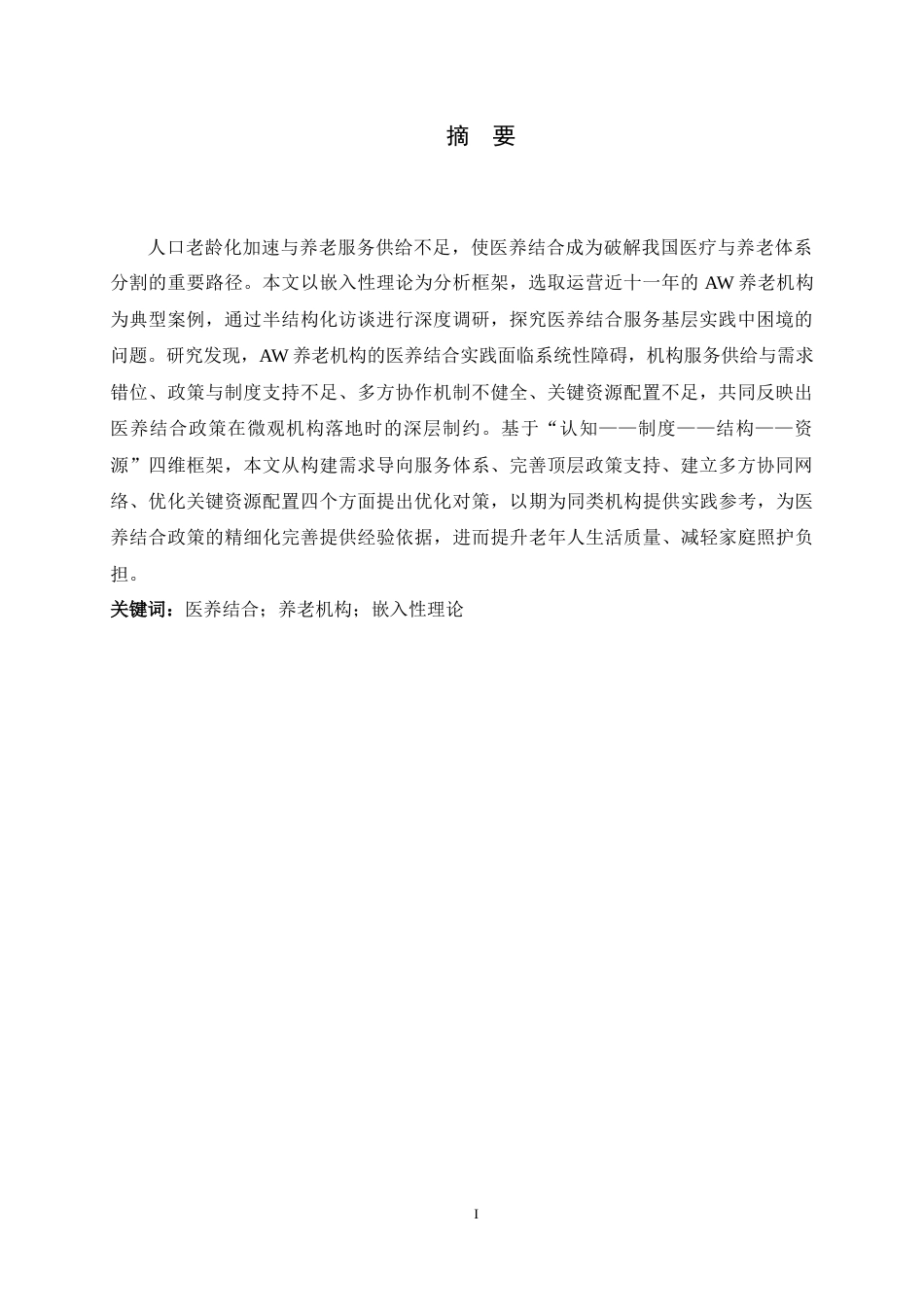 摘 要

人口老龄化加速与养老服务供给不足，使医养结合成为破解我国医疗与养老体系分割的重要路径。本文以嵌入性理论为分析框架，选取运营近十一年的AW养老机构为典型案例，通过半结构化访谈进行深度调研，探究医养结合服务基层实践中困境的问题。研究发现，AW养老机构的医养结合实践面临系统性障碍，机构服务供给与需求错位、政策与制度支持不足、多方协作机制不健全、关键资源配置不足，共同反映出医养结合政策在微观机构落地时的深层制约。基于“认知——制度——结构——资源”四维框架，本文从构建需求导向服务体系、完善顶层政策支持、建立多方协同网络、优化关键资源配置四个方面提出优化对策，以期为同类机构提供实践参考，为医养结合政策的精细化完善提供经验依据，进而提升老年人生活质量、减轻家庭照护负担。

关键词：医养结合；养老机构；嵌入性理论

I